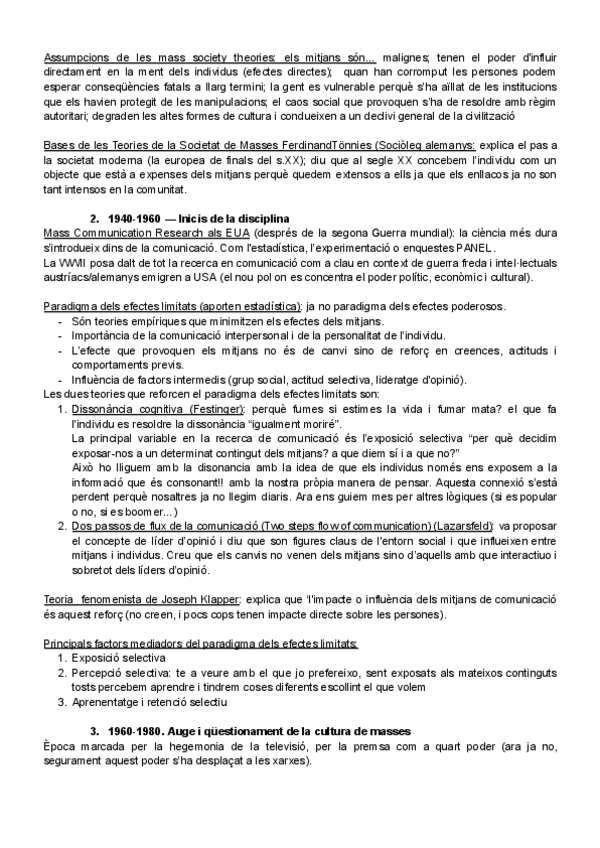 Assumpcions de les mass society theories: els mitjans són... malignes; tenen el poder d'influir directament en la ment dels individus (efectes directes); quan han corromput les persones podem esperar conseqüències fatals a llarg termini; la gent es vulnerable perquè s'ha aïllat de les institucions que els havien protegit de les manipulacions; el caos social que provoquen s'ha de resoldre amb règim autoritari; degraden les altes formes de cultura i condueixen a un declivi general de la civilització

Bases de les Teories de la Societat de Masses FerdinandTönnies (Sociòleg alemanys: explica el pas a la societat moderna (la europea de finals del s.XX); diu que al segle XX concebem l'individu com un objecte que està a expenses dels mitjans perquè quedem extensos a ells ja que els enllacos ja no son tant intensos en la comunitat.

2. 1940-1960 — Inicis de la disciplina
Mass Communication Research als EUA (després de la segona Guerra mundial): la ciència més dura s'introdueix dins de la comunicació. Com l'estadística, l'experimentació o enquestes PANEL.
La WWII posa dalt de tot la recerca en comunicació com a clau en context de guerra freda i intel·lectuals austríacs/alemanys emigren a USA (el nou pol on es concentra el poder polític, econòmic i cultural).

Paradigma dels efectes limitats (aporten estadística): ja no paradigma dels efectes poderosos.
- Són teories empíriques que minimitzen els efectes dels mitjans.
- Importància de la comunicació interpersonal i de la personalitat de l'individu.
- L'efecte que provoquen els mitjans no és de canvi sino de reforç en creences, actituds i comportaments previs.
- Influència de factors intermedis (grup social, actitud selectiva, lideratge d'opinió).
Les dues teories que reforcen el paradigma dels efectes limitats son:
1. Dissonància cognitiva (Festinger): perquè fumes si estimes la vida i fumar mata? el que fa l'individu es resoldre la dissonància "igualment moriré".
La principal variable en la recerca de comunicació és l'exposició selectiva "per què decidim exposar-nos a un determinat contingut dels mitjans? a que diem sí i a que no?"
Això ho lliguem amb la disonancia amb la idea de que els individus només ens exposem a la informació que és consonant!! amb la nostra pròpia manera de pensar. Aquesta connexió s'està perdent perquè nosaltres ja no llegim diaris. Ara ens guiem mes per altres lògiques (si es popular o no, si es boomer...)
2. Dos passos de flux de la comunicació (Two steps flow of communication) (Lazarsfeld): va proposar el concepte de líder d'opinió i diu que son figures claus de l'entorn social i que influeixen entre mitjans i individus. Creu que els canvis no venen dels mitjans sino d'aquells amb que interactiuo i sobretot dels líders d'opinió.

Teoria fenomenista de Joseph Klapper: explica que 'l'impacte o influència dels mitjans de comunicació és aquest reforç (no creen, i pocs cops tenen impacte directe sobre les persones).

Principals factors mediadors del paradigma dels efectes limitats:
1. Exposició selectiva
2. Percepció selectiva: te a veure amb el que jo prefereixo, sent exposats als mateixos continguts tosts percebem aprendre i tindrem coses diferents escollint el que volem
3. Aprenentatge i retenció selectiu

3. 1960-1980. Auge i qüestionament de la cultura de masses
Època marcada per la hegemonia de la televisió, per la premsa com a quart poder (ara ja no, segurament aquest poder s'ha desplaçat a les xarxes).